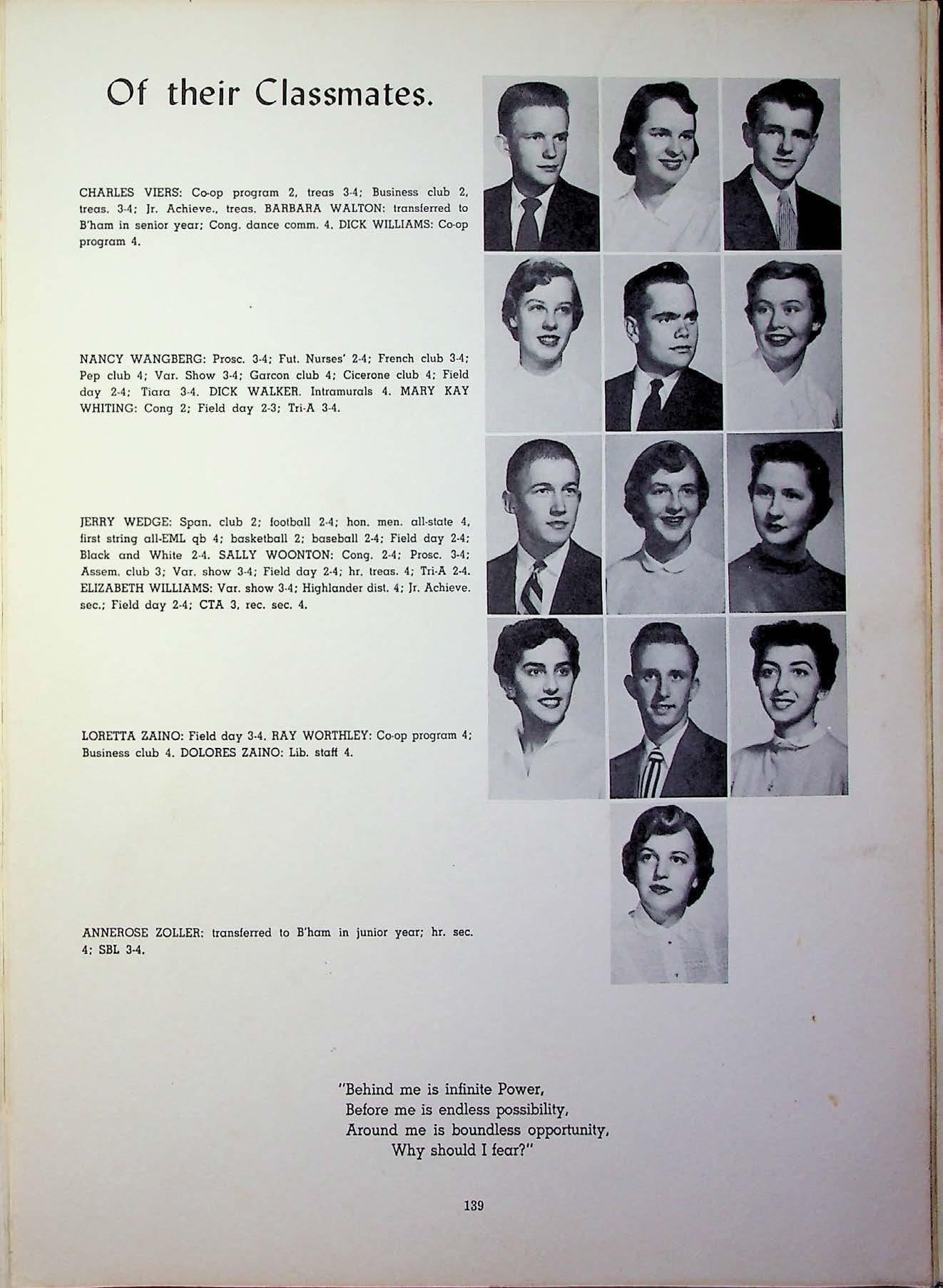 Of their Classmates.

CHARLES VIERS: Co-op program 2, treas 3-4; Business club 2, treas. 3-4; Jr. Achieve., treas. BARBARA WALTON: transferred to B'ham in senior year; Cong. dance comm. 4. DICK WILLIAMS: Co-op program 4.

NANCY WANGBERG: Prosc. 3-4; Fut. Nurses' 2-4; French club 3-4; Pep club 4; Var. Show 3-4; Garcon club 4; Cicerone club 4; Field day 2-4; Tiara 3-4. DICK WALKER. Intramurals 4. MARY KAY WHITING: Cong 2; Field day 2-3; Tri-A 3-4.

JERRY WEDGE: Span. club 2; football 2-4; hon. men. all-state 4, first string all-EML qb 4; basketball 2; baseball 2-4; Field day 2-4; Black and White 2-4. SALLY WOONTON: Cong. 2-4; Prosc. 3-4; Assem. club 3; Var. show 3-4; Field day 2-4; hr. treas. 4; Tri-A 2-4. ELIZABETH WILLIAMS: Var. show 3-4; Highlander dist. 4; Jr. Achieve. sec.; Field day 2-4; CTA 3, rec. sec. 4.

LORETTA ZAINO: Field day 3-4. RAY WORTHLEY: Co-op program 4; Business club 4. DOLORES ZAINO: Lib. staff 4.

ANNEROSE ZOLLER: transferred to B'ham in junior year; hr. sec. 4; SBL 3-4.

"Behind me is infinite Power,
Before me is endless possibility,
Around me is boundless opportunity,
Why should I fear?"

139